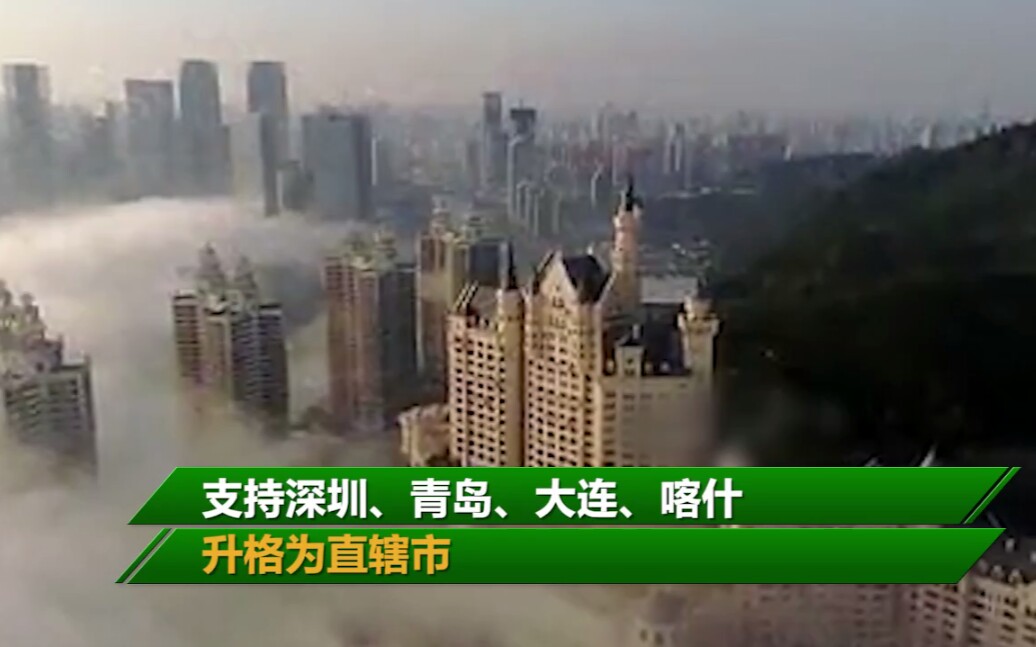 支持深圳、青岛、大连、喀什

升格为直辖市